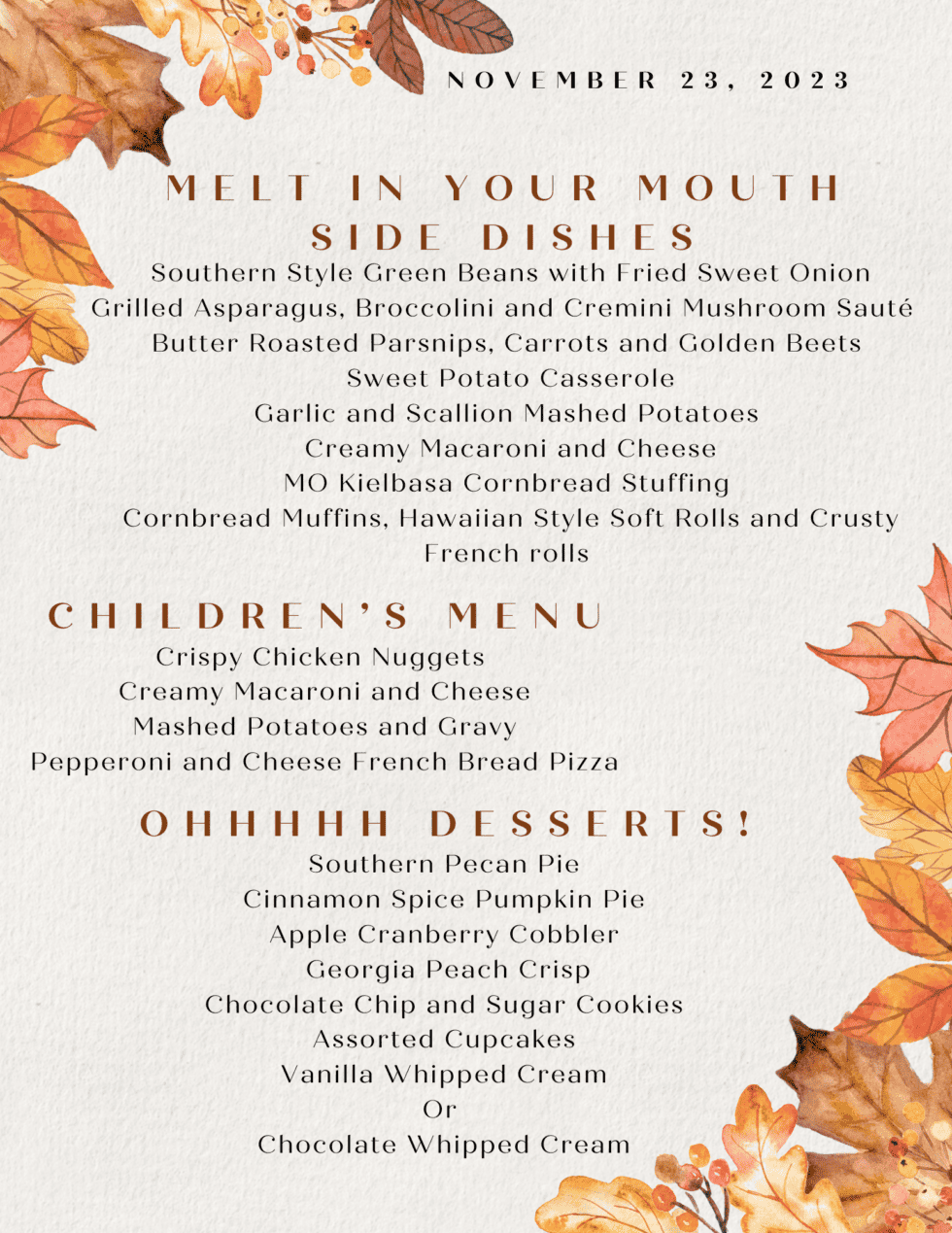 NOVEMBER 23, 2023

MELT IN YOUR MOUTH SIDE DISHES

Southern Style Green Beans with Fried Sweet Onion
Grilled Asparagus, Broccolini and Cremini Mushroom Sauté
Butter Roasted Parsnips, Carrots and Golden Beets
Sweet Potato Casserole
Garlic and Scallion Mashed Potatoes
Creamy Macaroni and Cheese
MO Kielbasa Cornbread Stuffing
Cornbread Muffins, Hawaiian Style Soft Rolls and Crusty French rolls

CHILDREN'S MENU

Crispy Chicken Nuggets
Creamy Macaroni and Cheese
Mashed Potatoes and Gravy
Pepperoni and Cheese French Bread Pizza

OHHHHH DESSERTS!

Southern Pecan Pie
Cinnamon Spice Pumpkin Pie
Apple Cranberry Cobbler
Georgia Peach Crisp
Chocolate Chip and Sugar Cookies
Assorted Cupcakes
Vanilla Whipped Cream
Or
Chocolate Whipped Cream